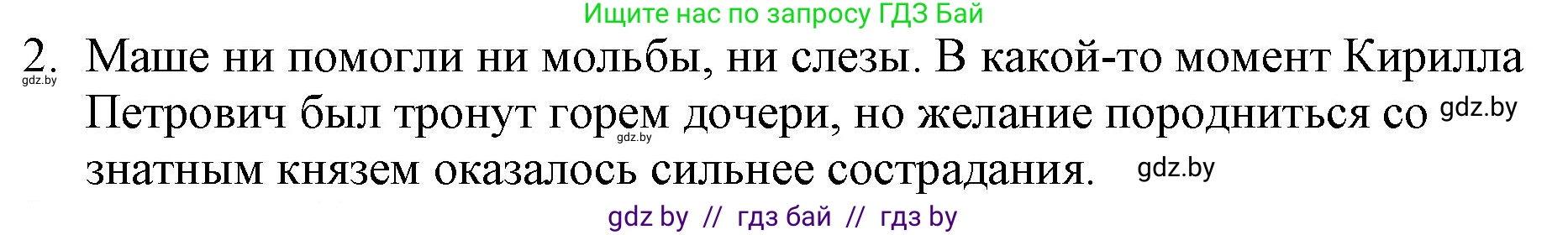 Ищите нас по запросу ГДЗ Бай

2. Маше ни помогли ни мольбы, ни слезы. В какой-то момент Кирилла Петрович был тронут горем дочери, но желание породниться со знатным князем оказалось сильнее сострадания.

gdz.by

gdz.by

gdz.by

gdz.by

gdz by // гдз бай // гдз by